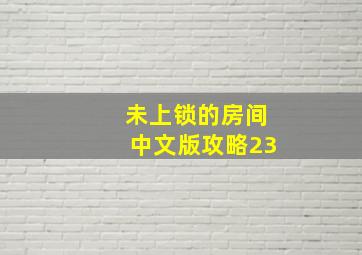 未上锁的房间
中文版攻略23